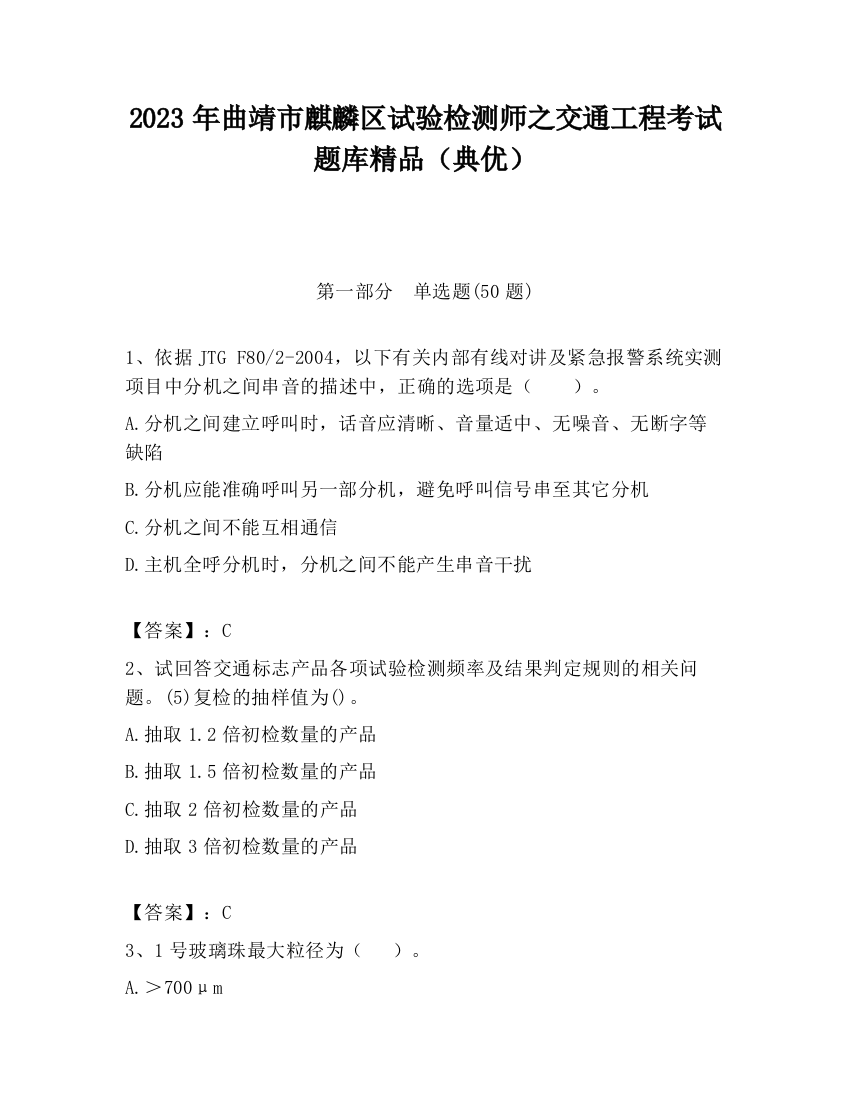 2023 年曲靖市麒麟区试验检测师之交通工程考试题库精品（典优）

第一部分　单选题(50 题)

1、依据 JTG F80/2-2004，以下有关内部有线对讲及紧急报警系统实测项目中分机之间串音的描述中，正确的选项是（　　）。

A.分机之间建立呼叫时，话音应清晰、音量适中、无噪音、无断字等缺陷

B.分机应能准确呼叫另一部分机，避免呼叫信号串至其它分机

C.分机之间不能互相通信

D.主机全呼分机时，分机之间不能产生串音干扰

【答案】：C

2、试回答交通标志产品各项试验检测频率及结果判定规则的相关问题。(5)复检的抽样值为()。

A.抽取 1.2 倍初检数量的产品

B.抽取 1.5 倍初检数量的产品

C.抽取 2 倍初检数量的产品

D.抽取 3 倍初检数量的产品

【答案】：C

3、1 号玻璃珠最大粒径为（　　）。

A.＞700μm